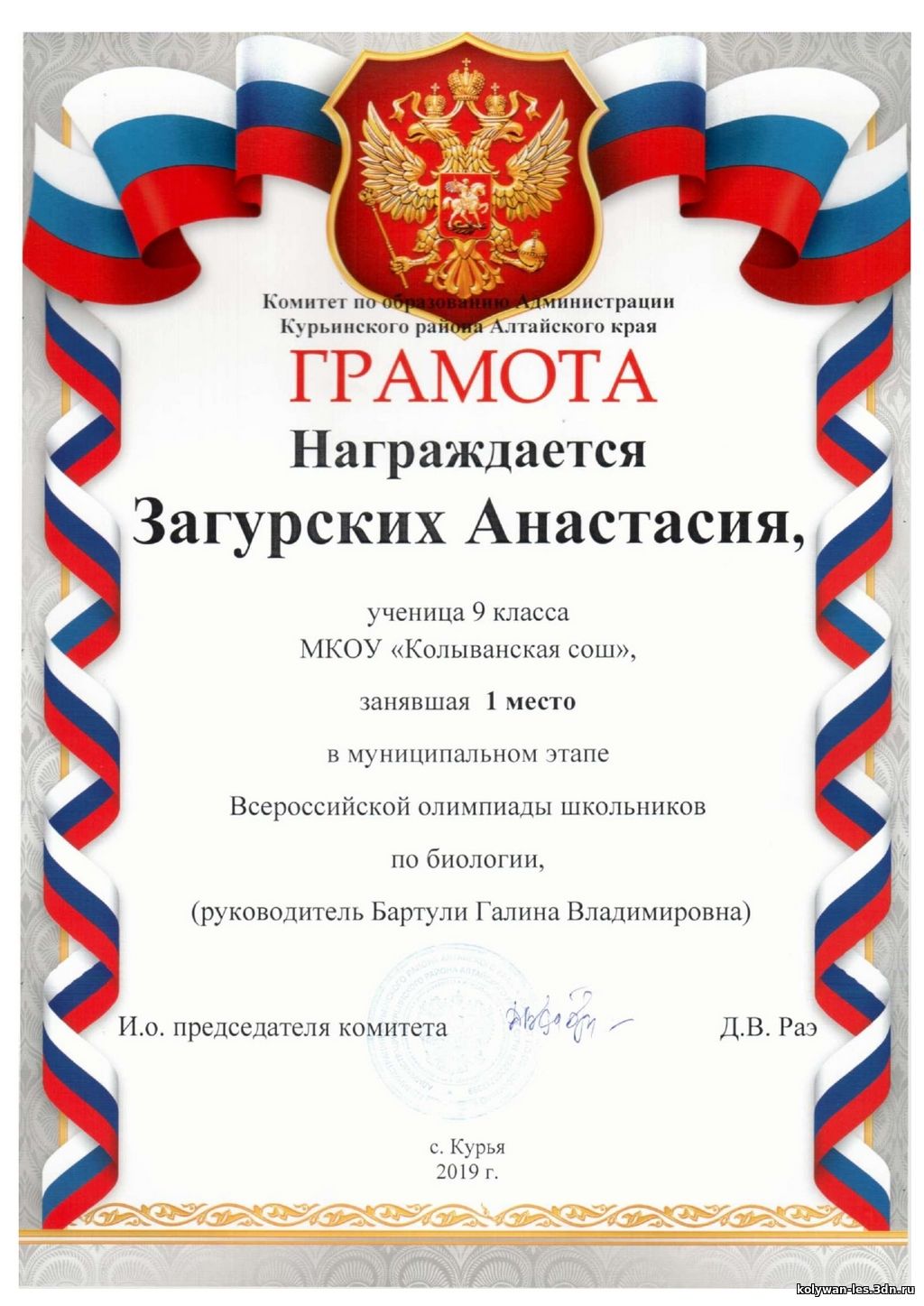 Комитет по образованию Администрации
Курьинского района Алтайского края

ГРАМОТА

Награждается

Загурских Анастасия,

ученица 9 класса
МКОУ «Колыванская сош»,
занявшая 1 место
в муниципальном этапе
Всероссийской олимпиады школьников
по биологии,
(руководитель Бартули Галина Владимировна)

И.о. председателя комитета Д.В. Раэ

с. Курья
2019 г.

kolywan-les.3dn.ru